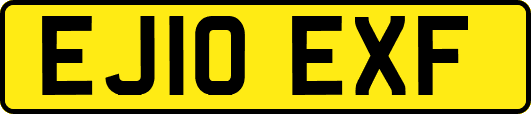 EJ10 EXF